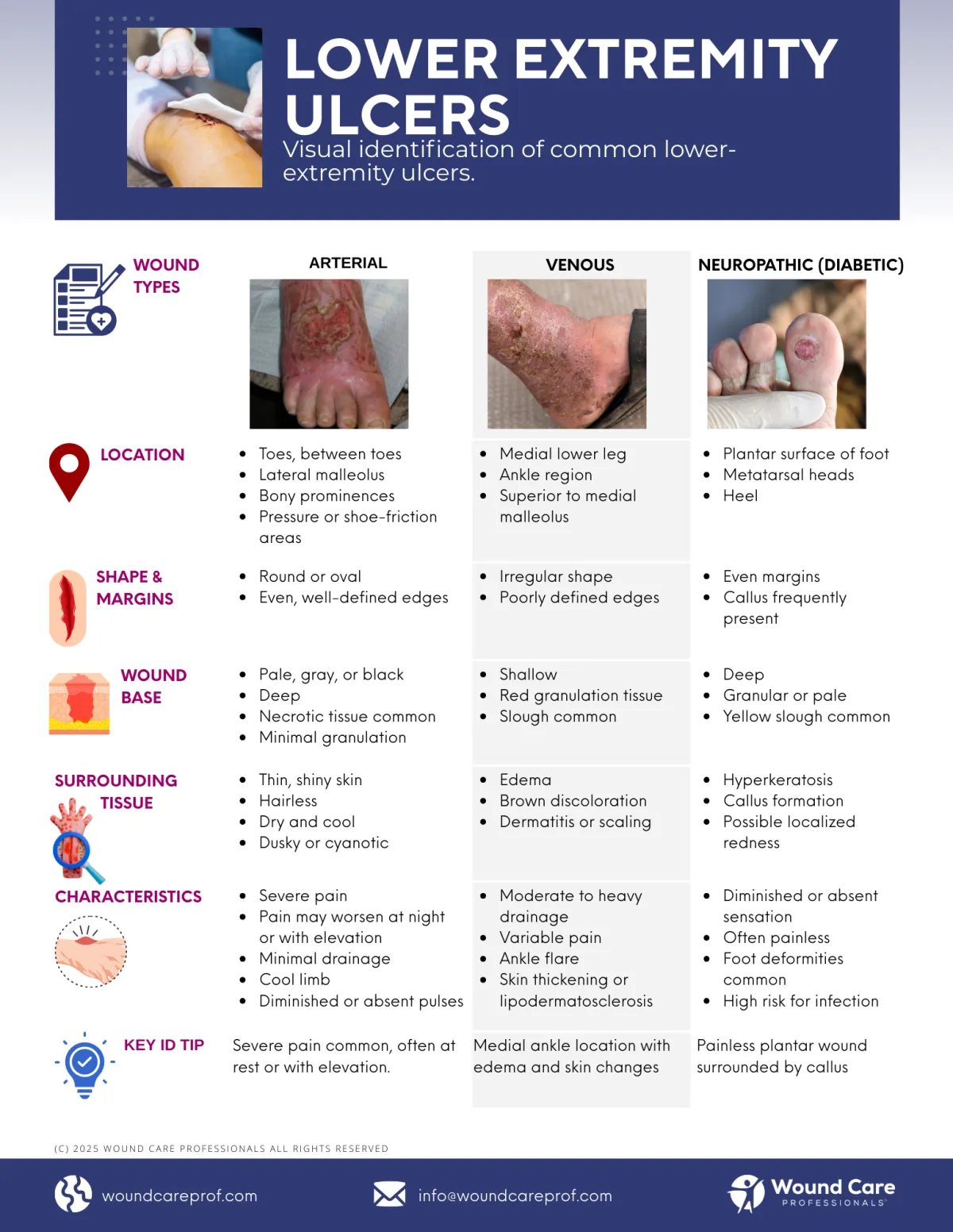 LOWER EXTREMITY ULCERS
Visual identification of common lower-extremity ulcers.

| WOUND TYPES | ARTERIAL | VENOUS | NEUROPATHIC (DIABETIC) |
|---|---|---|---|
| LOCATION | • Toes, between toes • Lateral malleolus • Bony prominences • Pressure or shoe-friction areas | • Medial lower leg • Ankle region • Superior to medial malleolus | • Plantar surface of foot • Metatarsal heads • Heel |
| SHAPE & MARGINS | • Round or oval • Even, well-defined edges | • Irregular shape • Poorly defined edges | • Even margins • Callus frequently present |
| WOUND BASE | • Pale, gray, or black • Deep • Necrotic tissue common • Minimal granulation | • Shallow • Red granulation tissue • Slough common | • Deep • Granular or pale • Yellow slough common |
| SURROUNDING TISSUE | • Thin, shiny skin • Hairless • Dry and cool • Dusky or cyanotic | • Edema • Brown discoloration • Dermatitis or scaling | • Hyperkeratosis • Callus formation • Possible localized redness |
| CHARACTERISTICS | • Severe pain • Pain may worsen at night or with elevation • Minimal drainage • Cool limb • Diminished or absent pulses | • Moderate to heavy drainage • Variable pain • Ankle flare • Skin thickening or lipodermatosclerosis | • Diminished or absent sensation • Often painless • Foot deformities common • High risk for infection |
| KEY ID TIP | Severe pain common, often at rest or with elevation. | Medial ankle location with edema and skin changes | Painless plantar wound surrounded by callus |

(C) 2025 WOUND CARE PROFESSIONALS ALL RIGHTS RESERVED

woundcareprof.com
info@woundcareprof.com
Wound Care PROFESSIONALS